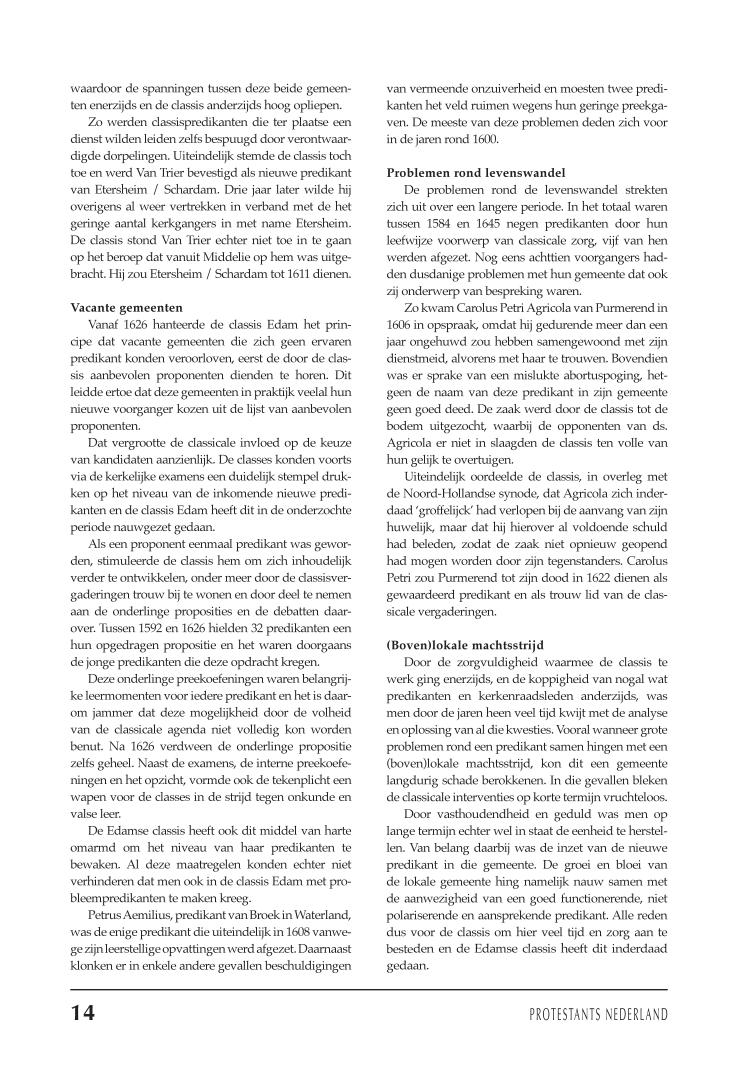 waardoor de spanningen tussen deze beide gemeenten enerzijds en de classis anderzijds hoog opliepen.

Zo werden classispredikanten die ter plaatse een dienst wilden leiden zelfs bespuugd door verontwaardigde dorpelingen. Uiteindelijk stemde de classis toch toe en werd Van Trier bevestigd als nieuwe predikant van Etersheim / Schardam. Drie jaar later wilde hij overigens al weer vertrekken in verband met de het geringe aantal kerkgangers in met name Etersheim. De classis stond Van Trier echter niet toe in te gaan op het beroep dat vanuit Middelie op hem was uitgebracht. Hij zou Etersheim / Schardam tot 1611 dienen.

Vacante gemeenten

Vanaf 1626 hanteerde de classis Edam het principe dat vacante gemeenten die zich geen ervaren predikant konden veroorloven, eerst de door de classis aanbevolen proponenten dienden te horen. Dit leidde ertoe dat deze gemeenten in praktijk veelal hun nieuwe voorganger kozen uit de lijst van aanbevolen proponenten.

Dat vergrootte de classicale invloed op de keuze van kandidaten aanzienlijk. De classes konden voorts via de kerkelijke examens een duidelijk stempel drukken op het niveau van de inkomende nieuwe predikanten en de classis Edam heeft dit in de onderzochte periode nauwgezet gedaan.

Als een proponent eenmaal predikant was geworden, stimuleerde de classis hem om zich inhoudelijk verder te ontwikkelen, onder meer door de classisvergaderingen trouw bij te wonen en door deel te nemen aan de onderlinge proposities en de debatten daarover. Tussen 1592 en 1626 hielden 32 predikanten een hun opgedragen propositie en het waren doorgaans de jonge predikanten die deze opdracht kregen.

Deze onderlinge preekoefeningen waren belangrijke leermomenten voor iedere predikant en het is daarom jammer dat deze mogelijkheid door de volheid van de classicale agenda niet volledig kon worden benut. Na 1626 verdween de onderlinge propositie zelfs geheel. Naast de examens, de interne preekoefeningen en het opzicht, vormde ook de tekenplicht een wapen voor de classes in de strijd tegen onkunde en valse leer.

De Edamse classis heeft ook dit middel van harte omarmd om het niveau van haar predikanten te bewaken. Al deze maatregelen konden echter niet verhinderen dat men ook in de classis Edam met probleempredikanten te maken kreeg.

Petrus Aemilius, predikant van Broek in Waterland, was de enige predikant die uiteindelijk in 1608 vanwege zijn leerstellige opvattingen werd afgezet. Daarnaast klonken er in enkele andere gevallen beschuldigingen van vermeende onzuiverheid en moesten twee predikanten het veld ruimen wegens hun geringe preekgaven. De meeste van deze problemen deden zich voor in de jaren rond 1600.

Problemen rond levenswandel

De problemen rond de levenswandel strekten zich uit over een langere periode. In het totaal waren tussen 1584 en 1645 negen predikanten door hun leefwijze voorwerp van classicale zorg, vijf van hen werden afgezet. Nog eens achttien voorgangers hadden dusdanige problemen met hun gemeente dat ook zij onderwerp van bespreking waren.

Zo kwam Carolus Petri Agricola van Purmerend in 1606 in opspraak, omdat hij gedurende meer dan een jaar ongehuwd zou hebben samengewoond met zijn dienstmeid, alvorens met haar te trouwen. Bovendien was er sprake van een mislukte abortuspoging, hetgeen de naam van deze predikant in zijn gemeente geen goed deed. De zaak werd door de classis tot de bodem uitgezocht, waarbij de opponenten van ds. Agricola er niet in slaagden de classis ten volle van hun gelijk te overtuigen.

Uiteindelijk oordeelde de classis, in overleg met de Noord-Hollandse synode, dat Agricola zich inderdaad 'groffelijck' had verlopen bij de aanvang van zijn huwelijk, maar dat hij hierover al voldoende schuld had beleden, zodat de zaak niet opnieuw geopend had mogen worden door zijn tegenstanders. Carolus Petri zou Purmerend tot zijn dood in 1622 dienen als gewaardeerd predikant en als trouw lid van de classicale vergaderingen.

(Boven)lokale machtsstrijd

Door de zorgvuldigheid waarmee de classis te werk ging enerzijds, en de koppigheid van nogal wat predikanten en kerkenraadsleden anderzijds, was men door de jaren heen veel tijd kwijt met de analyse en oplossing van al die kwesties. Vooral wanneer grote problemen rond een predikant samen hingen met een (boven)lokale machtsstrijd, kon dit een gemeente langdurig schade berokkenen. In die gevallen bleken de classicale interventies op korte termijn vruchteloos.

Door vasthoudendheid en geduld was men op lange termijn echter wel in staat de eenheid te herstellen. Van belang daarbij was de inzet van de nieuwe predikant in die gemeente. De groei en bloei van de lokale gemeente hing namelijk nauw samen met de aanwezigheid van een goed functionerende, niet polariserende en aansprekende predikant. Alle reden dus voor de classis om hier veel tijd en zorg aan te besteden en de Edamse classis heeft dit inderdaad gedaan.

14 PROTESTANTS NEDERLAND